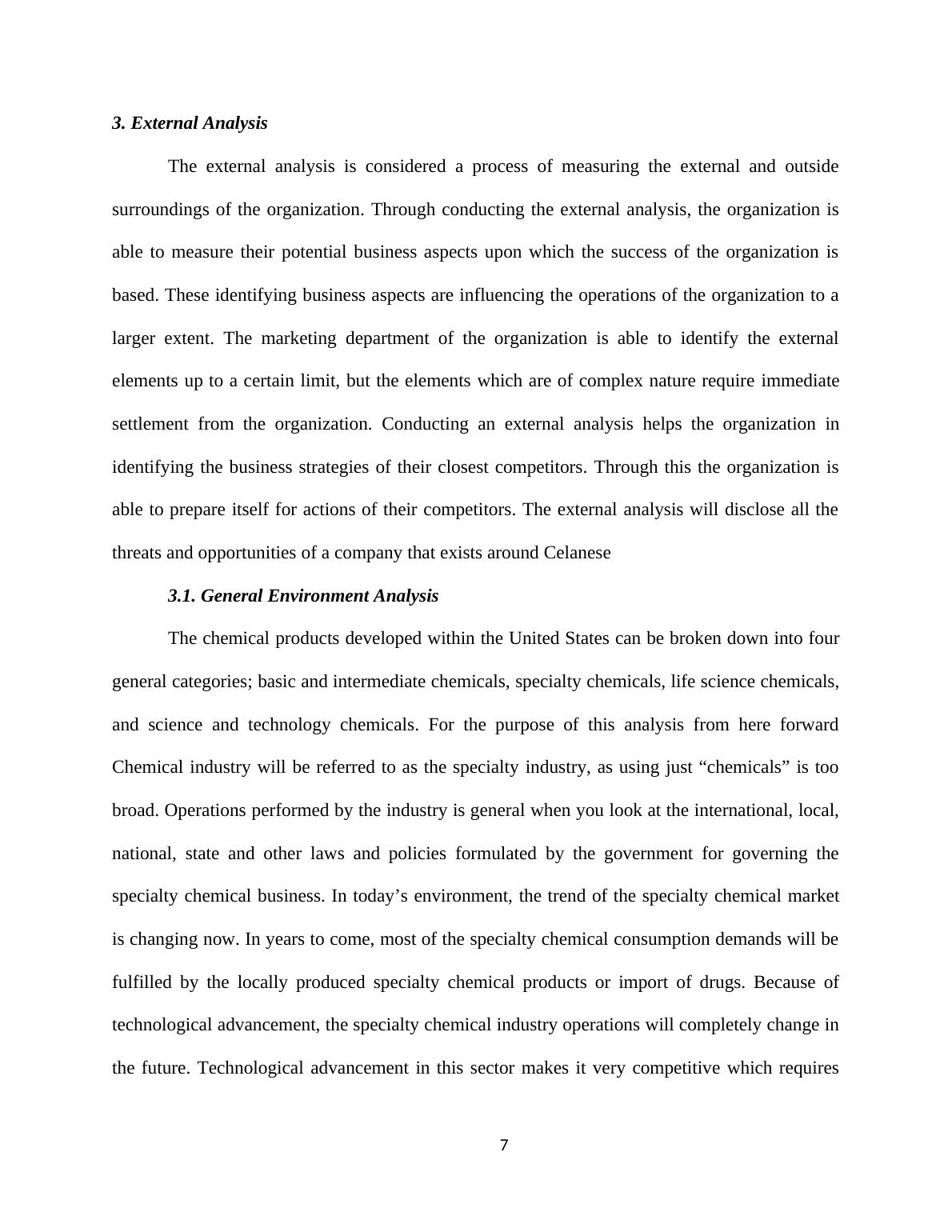 3. External Analysis

The external analysis is considered a process of measuring the external and outside surroundings of the organization. Through conducting the external analysis, the organization is able to measure their potential business aspects upon which the success of the organization is based. These identifying business aspects are influencing the operations of the organization to a larger extent. The marketing department of the organization is able to identify the external elements up to a certain limit, but the elements which are of complex nature require immediate settlement from the organization. Conducting an external analysis helps the organization in identifying the business strategies of their closest competitors. Through this the organization is able to prepare itself for actions of their competitors. The external analysis will disclose all the threats and opportunities of a company that exists around Celanese

3.1. General Environment Analysis

The chemical products developed within the United States can be broken down into four general categories; basic and intermediate chemicals, specialty chemicals, life science chemicals, and science and technology chemicals. For the purpose of this analysis from here forward Chemical industry will be referred to as the specialty industry, as using just “chemicals” is too broad. Operations performed by the industry is general when you look at the international, local, national, state and other laws and policies formulated by the government for governing the specialty chemical business. In today’s environment, the trend of the specialty chemical market is changing now. In years to come, most of the specialty chemical consumption demands will be fulfilled by the locally produced specialty chemical products or import of drugs. Because of technological advancement, the specialty chemical industry operations will completely change in the future. Technological advancement in this sector makes it very competitive which requires

7